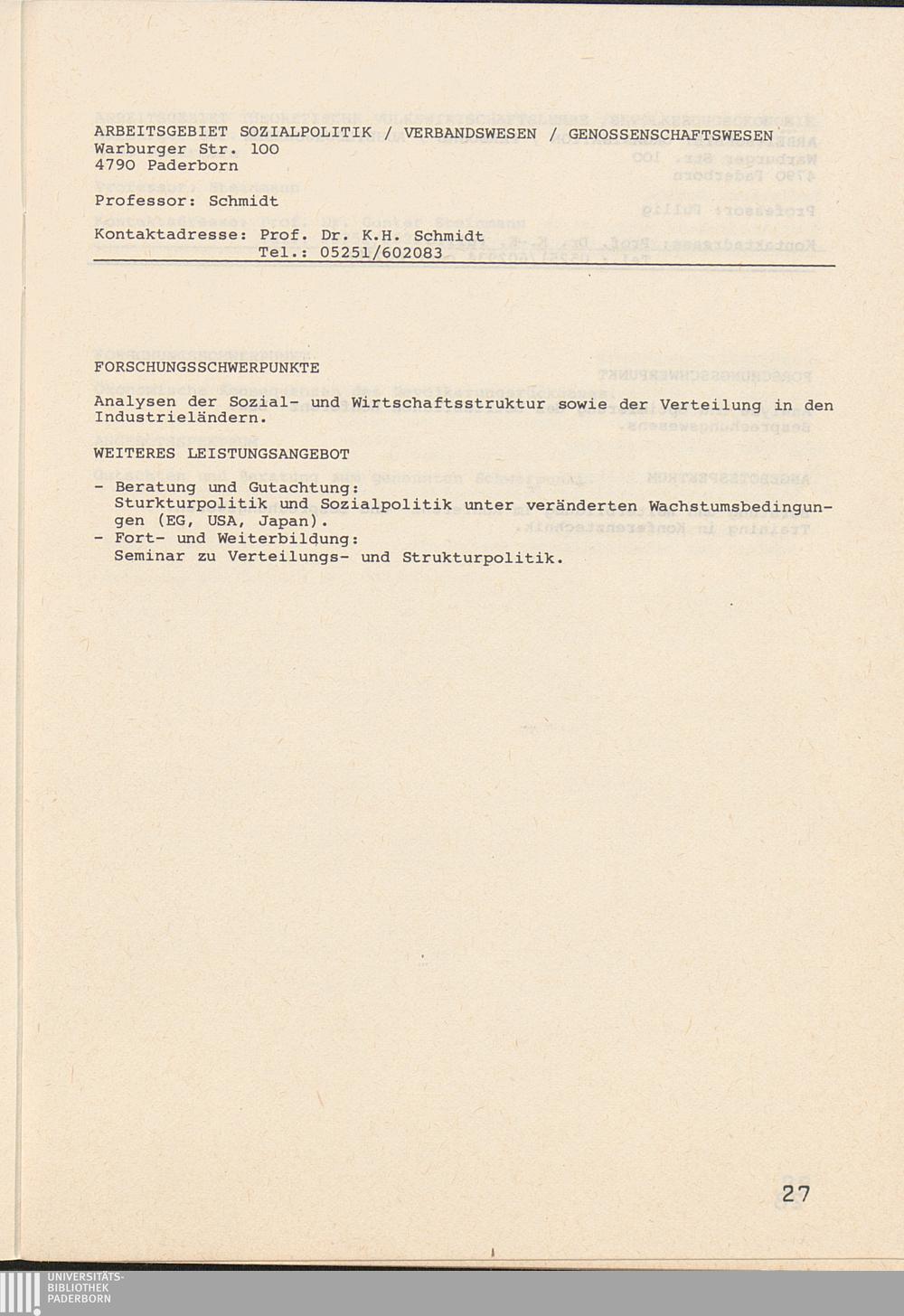 ARBEITSGEBIET SOZIALPOLITIK / VERBANDSWESEN / GENOSSENSCHAFTSWESEN
Warburger Str. 100
4790 Paderborn

Professor: Schmidt

Kontaktadresse: Prof. Dr. K.H. Schmidt
Tel.: 05251/602083

FORSCHUNGSSCHWERPUNKTE

Analysen der Sozial- und Wirtschaftsstruktur sowie der Verteilung in den Industrieländern.

WEITERES LEISTUNGSANGEBOT

- Beratung und Gutachtung:
Sturkturpolitik und Sozialpolitik unter veränderten Wachstumsbedingungen (EG, USA, Japan).
- Fort- und Weiterbildung:
Seminar zu Verteilungs- und Strukturpolitik.

27

UNIVERSITÄTS-
BIBLIOTHEK
PADERBORN